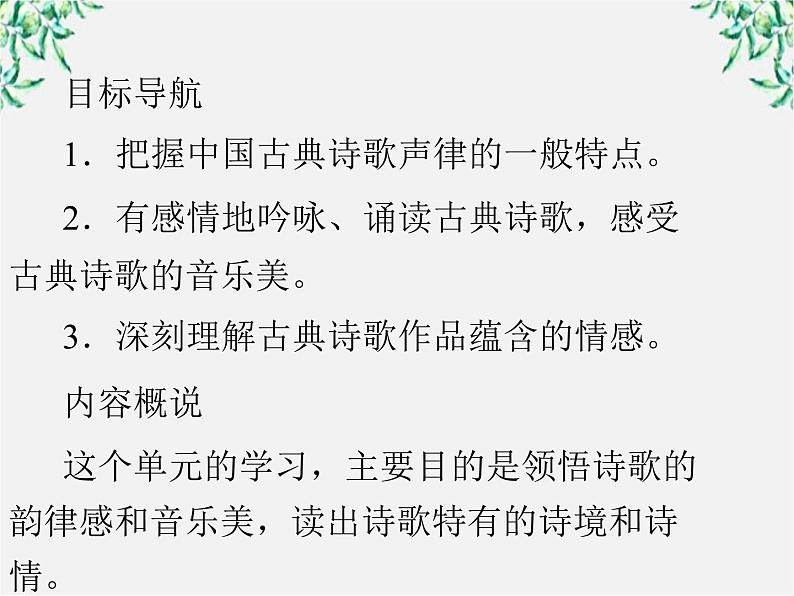 目标导航

1．把握中国古典诗歌声律的一般特点。

2．有感情地吟咏、诵读古典诗歌，感受古典诗歌的音乐美。

3．深刻理解古典诗歌作品蕴含的情感。

内容概说

这个单元的学习，主要目的是领悟诗歌的韵律感和音乐美，读出诗歌特有的诗境和诗情。